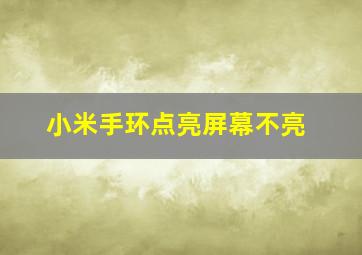 小米手环点亮屏幕不亮